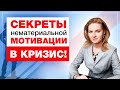 СЕКРЕТЫ
нематериальной
МОТИВАЦИИ
В КРИЗИС!